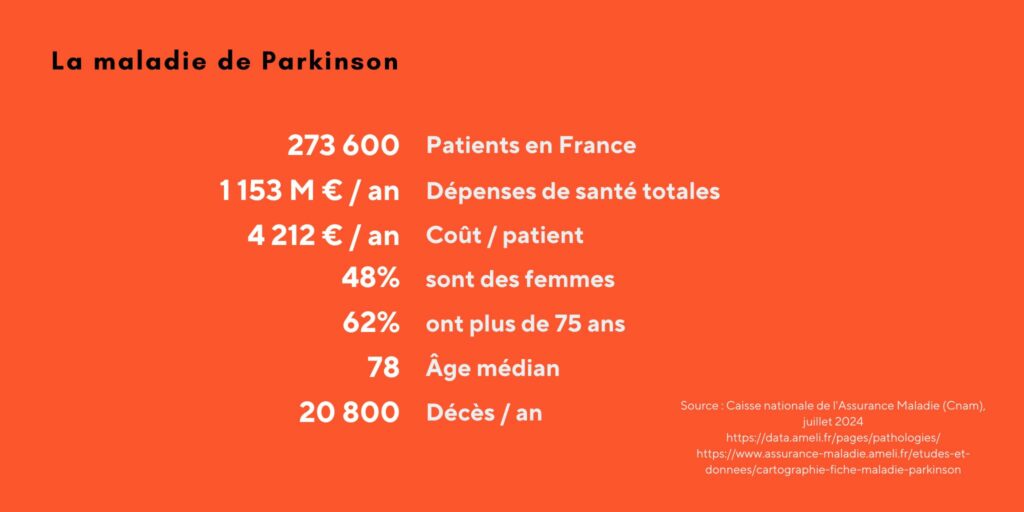 La maladie de Parkinson

273 600 Patients en France
1 153 M € / an Dépenses de santé totales
4 212 € / an Coût / patient
48% sont des femmes
62% ont plus de 75 ans
78 Âge médian
20 800 Décès / an

Source : Caisse nationale de l'Assurance Maladie (Cnam), juillet 2024
https://data.ameli.fr/pages/pathologies/
https://www.assurance-maladie.ameli.fr/etudes-et-donnees/cartographie-fiche-maladie-parkinson